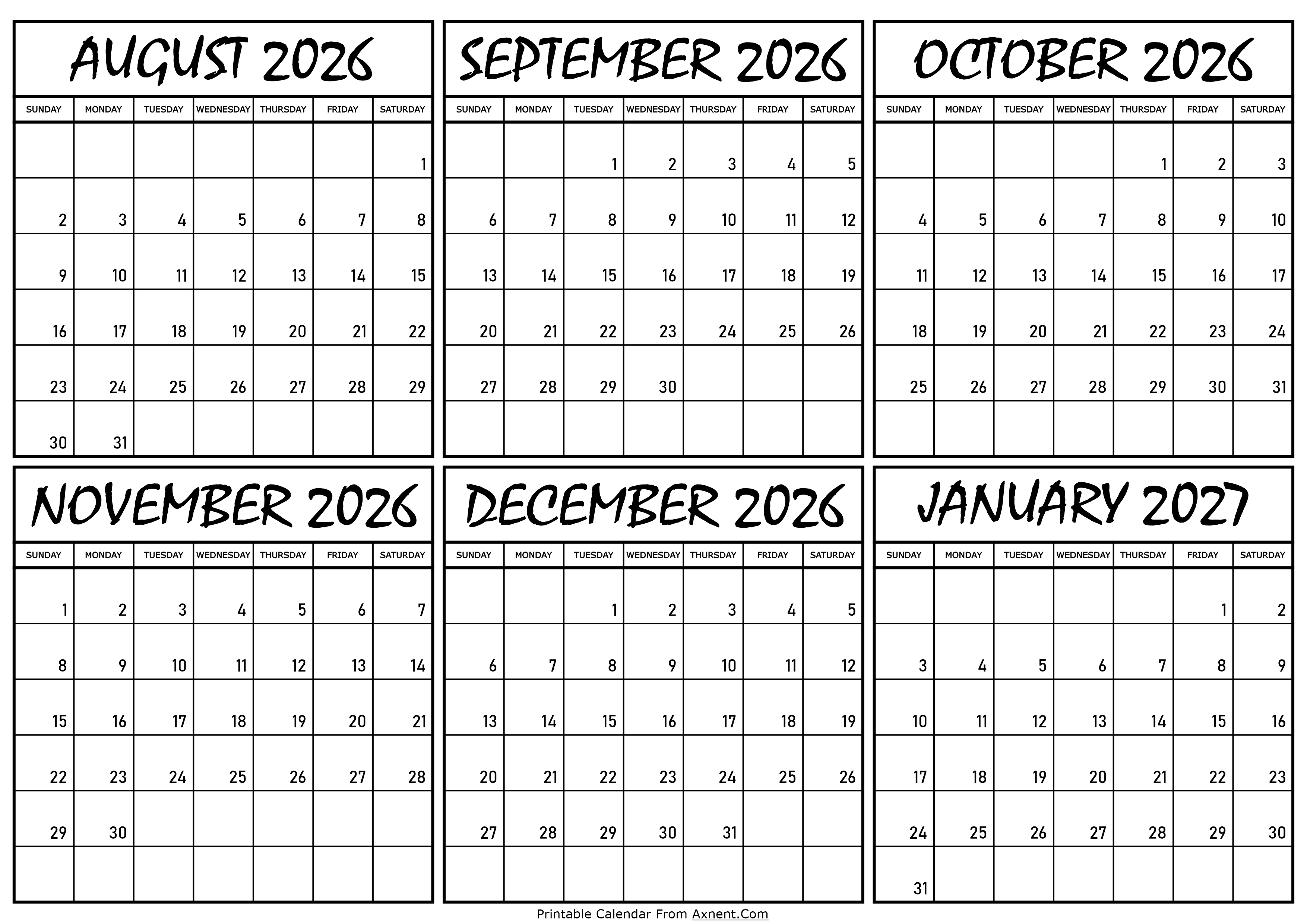 AUGUST 2026

| SUNDAY | MONDAY | TUESDAY | WEDNESDAY | THURSDAY | FRIDAY | SATURDAY |
|---|---|---|---|---|---|---|
| | | | | | | 1 |
| 2 | 3 | 4 | 5 | 6 | 7 | 8 |
| 9 | 10 | 11 | 12 | 13 | 14 | 15 |
| 16 | 17 | 18 | 19 | 20 | 21 | 22 |
| 23 | 24 | 25 | 26 | 27 | 28 | 29 |
| 30 | 31 | | | | | |

SEPTEMBER 2026

| SUNDAY | MONDAY | TUESDAY | WEDNESDAY | THURSDAY | FRIDAY | SATURDAY |
|---|---|---|---|---|---|---|
| | | 1 | 2 | 3 | 4 | 5 |
| 6 | 7 | 8 | 9 | 10 | 11 | 12 |
| 13 | 14 | 15 | 16 | 17 | 18 | 19 |
| 20 | 21 | 22 | 23 | 24 | 25 | 26 |
| 27 | 28 | 29 | 30 | | | |
| | | | | | | |

OCTOBER 2026

| SUNDAY | MONDAY | TUESDAY | WEDNESDAY | THURSDAY | FRIDAY | SATURDAY |
|---|---|---|---|---|---|---|
| | | | | 1 | 2 | 3 |
| 4 | 5 | 6 | 7 | 8 | 9 | 10 |
| 11 | 12 | 13 | 14 | 15 | 16 | 17 |
| 18 | 19 | 20 | 21 | 22 | 23 | 24 |
| 25 | 26 | 27 | 28 | 29 | 30 | 31 |
| | | | | | | |

NOVEMBER 2026

| SUNDAY | MONDAY | TUESDAY | WEDNESDAY | THURSDAY | FRIDAY | SATURDAY |
|---|---|---|---|---|---|---|
| 1 | 2 | 3 | 4 | 5 | 6 | 7 |
| 8 | 9 | 10 | 11 | 12 | 13 | 14 |
| 15 | 16 | 17 | 18 | 19 | 20 | 21 |
| 22 | 23 | 24 | 25 | 26 | 27 | 28 |
| 29 | 30 | | | | | |
| | | | | | | |

DECEMBER 2026

| SUNDAY | MONDAY | TUESDAY | WEDNESDAY | THURSDAY | FRIDAY | SATURDAY |
|---|---|---|---|---|---|---|
| | | 1 | 2 | 3 | 4 | 5 |
| 6 | 7 | 8 | 9 | 10 | 11 | 12 |
| 13 | 14 | 15 | 16 | 17 | 18 | 19 |
| 20 | 21 | 22 | 23 | 24 | 25 | 26 |
| 27 | 28 | 29 | 30 | 31 | | |
| | | | | | | |

JANUARY 2027

| SUNDAY | MONDAY | TUESDAY | WEDNESDAY | THURSDAY | FRIDAY | SATURDAY |
|---|---|---|---|---|---|---|
| | | | | | 1 | 2 |
| 3 | 4 | 5 | 6 | 7 | 8 | 9 |
| 10 | 11 | 12 | 13 | 14 | 15 | 16 |
| 17 | 18 | 19 | 20 | 21 | 22 | 23 |
| 24 | 25 | 26 | 27 | 28 | 29 | 30 |
| 31 | | | | | | |

Printable Calendar From Axnent.Com